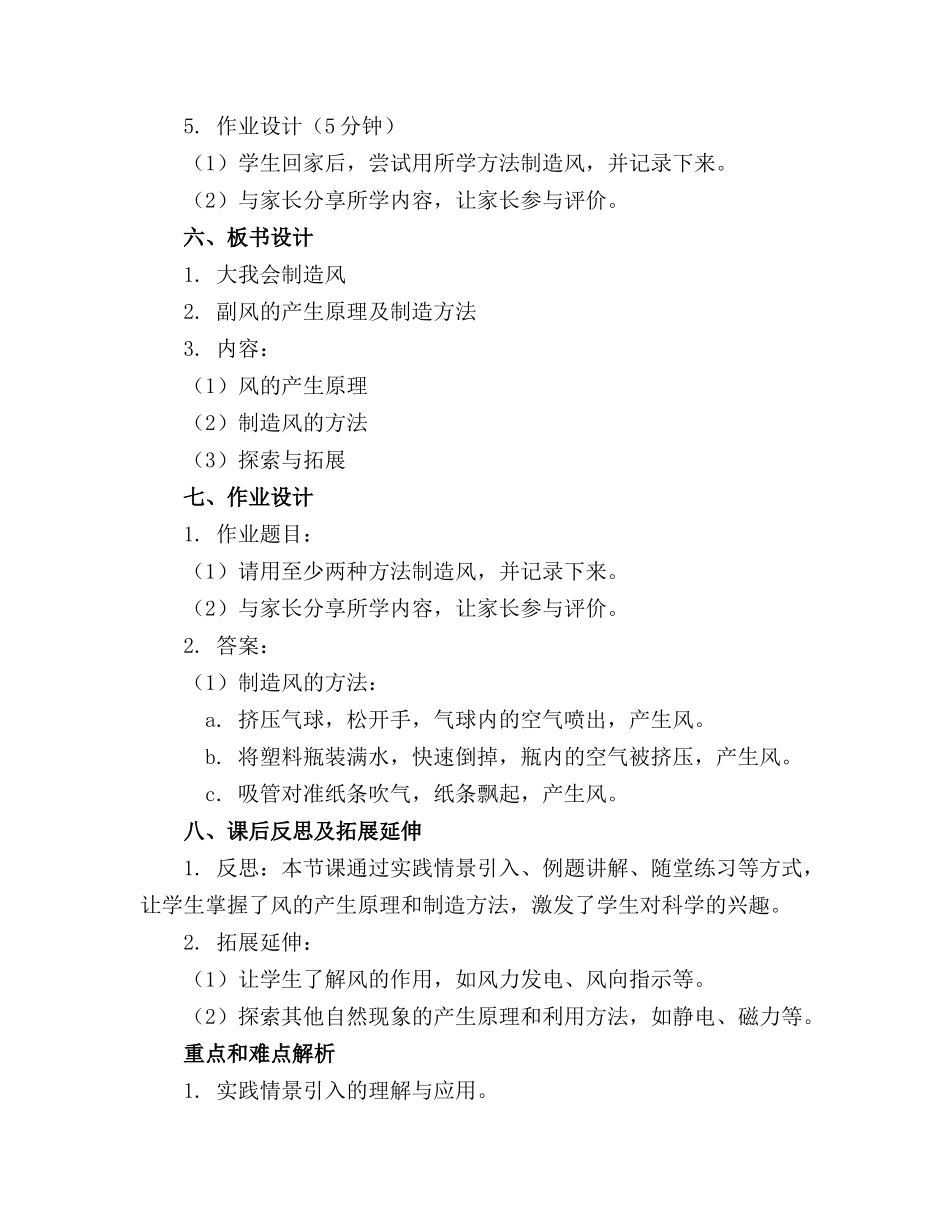 5. 作业设计（5分钟）

（1）学生回家后，尝试用所学方法制造风，并记录下来。

（2）与家长分享所学内容，让家长参与评价。

六、板书设计

1. 大我会制造风

2. 副风的产生原理及制造方法

3. 内容：

（1）风的产生原理

（2）制造风的方法

（3）探索与拓展

七、作业设计

1. 作业题目：

（1）请用至少两种方法制造风，并记录下来。

（2）与家长分享所学内容，让家长参与评价。

2. 答案：

（1）制造风的方法：

a. 挤压气球，松开手，气球内的空气喷出，产生风。

b. 将塑料瓶装满水，快速倒掉，瓶内的空气被挤压，产生风。

c. 吸管对准纸条吹气，纸条飘起，产生风。

八、课后反思及拓展延伸

1. 反思：本节课通过实践情景引入、例题讲解、随堂练习等方式，让学生掌握了风的产生原理和制造方法，激发了学生对科学的兴趣。

2. 拓展延伸：

（1）让学生了解风的作用，如风力发电、风向指示等。

（2）探索其他自然现象的产生原理和利用方法，如静电、磁力等。

重点和难点解析

1. 实践情景引入的理解与应用。